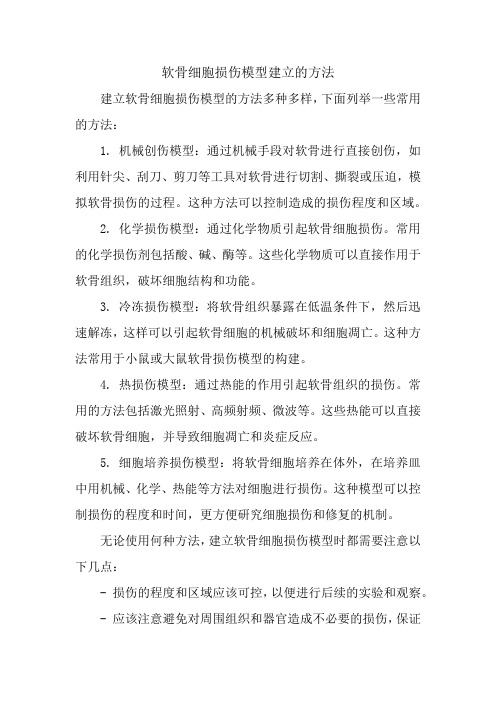 软骨细胞损伤模型建立的方法

建立软骨细胞损伤模型的方法多种多样，下面列举一些常用的方法：

1. 机械创伤模型：通过机械手段对软骨进行直接创伤，如利用针尖、刮刀、剪刀等工具对软骨进行切割、撕裂或压迫，模拟软骨损伤的过程。这种方法可以控制造成的损伤程度和区域。

2. 化学损伤模型：通过化学物质引起软骨细胞损伤。常用的化学损伤剂包括酸、碱、酶等。这些化学物质可以直接作用于软骨组织，破坏细胞结构和功能。

3. 冷冻损伤模型：将软骨组织暴露在低温条件下，然后迅速解冻，这样可以引起软骨细胞的机械破坏和细胞凋亡。这种方法常用于小鼠或大鼠软骨损伤模型的构建。

4. 热损伤模型：通过热能的作用引起软骨组织的损伤。常用的方法包括激光照射、高频射频、微波等。这些热能可以直接破坏软骨细胞，并导致细胞凋亡和炎症反应。

5. 细胞培养损伤模型：将软骨细胞培养在体外，在培养皿中用机械、化学、热能等方法对细胞进行损伤。这种模型可以控制损伤的程度和时间，更方便研究细胞损伤和修复的机制。

无论使用何种方法，建立软骨细胞损伤模型时都需要注意以下几点：

- 损伤的程度和区域应该可控，以便进行后续的实验和观察。

- 应该注意避免对周围组织和器官造成不必要的损伤，保证